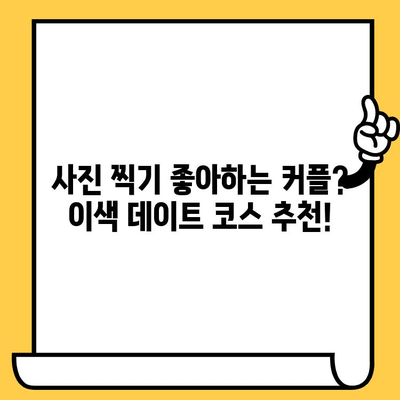 사진 찍기 좋아하는 커플?
이색 데이트 코스 추천!